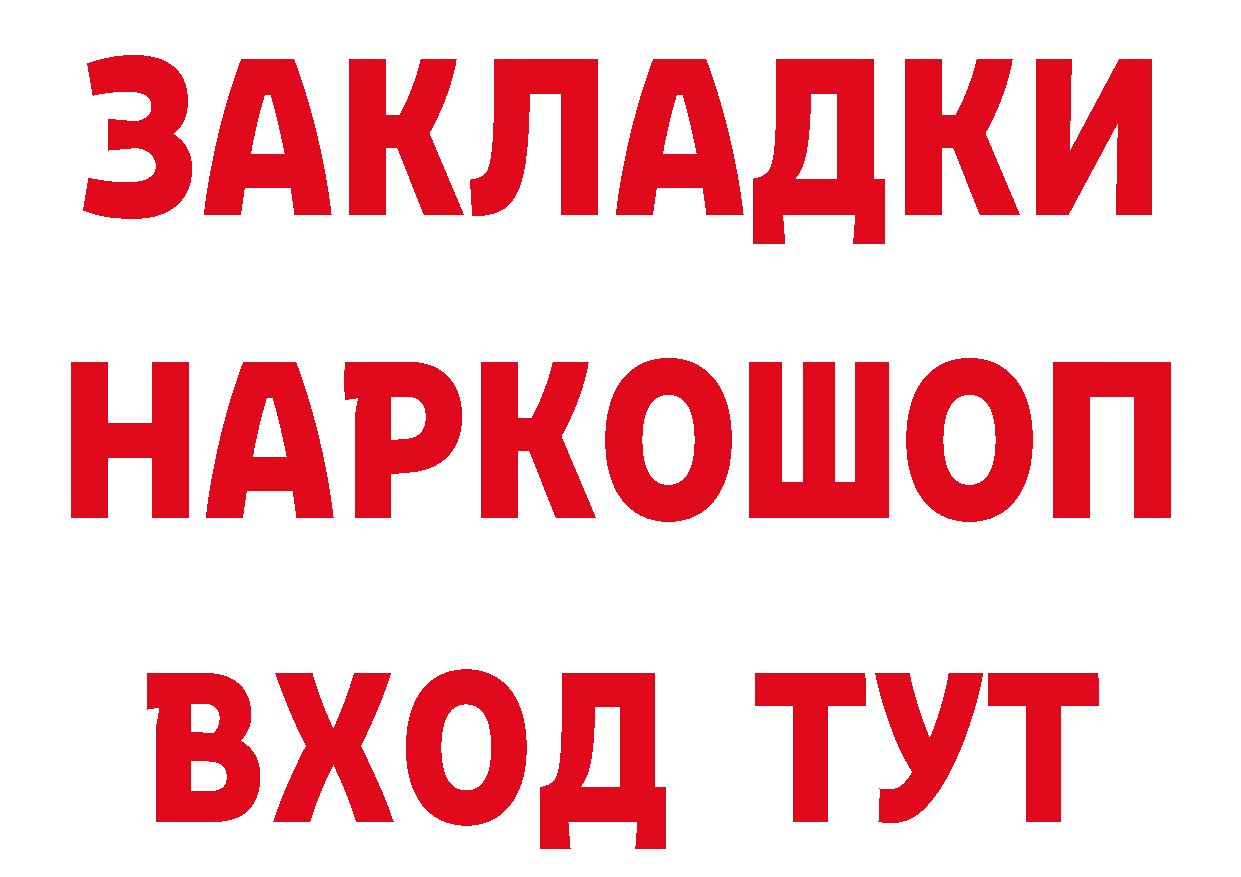 ЗАКЛАДКИ НАРКОШОП ВХОД ТУТ